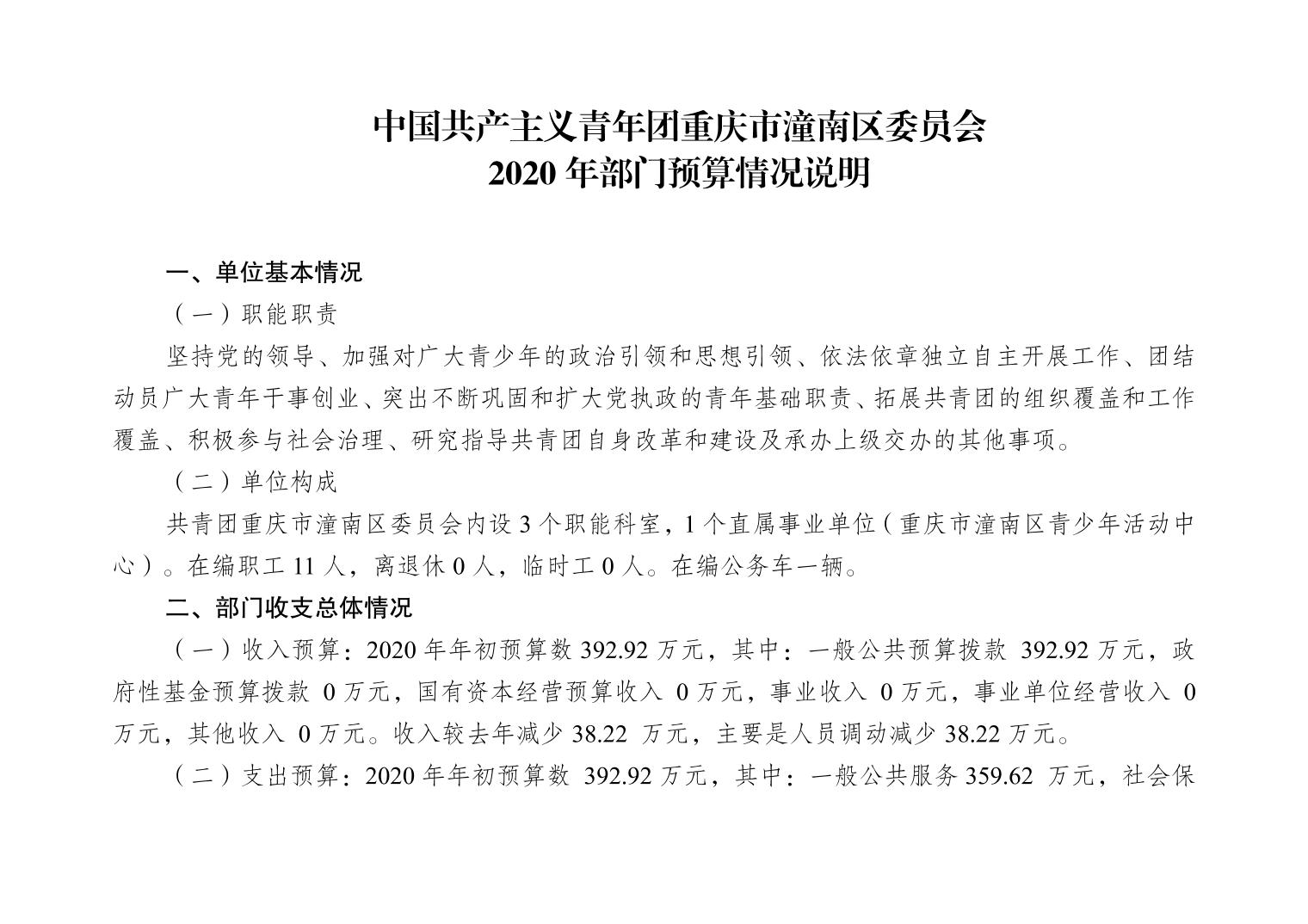 中国共产主义青年团重庆市潼南区委员会
2020 年部门预算情况说明

一、单位基本情况

（一）职能职责

坚持党的领导、加强对广大青少年的政治引领和思想引领、依法依章独立自主开展工作、团结动员广大青年干事创业、突出不断巩固和扩大党执政的青年基础职责、拓展共青团的组织覆盖和工作覆盖、积极参与社会治理、研究指导共青团自身改革和建设及承办上级交办的其他事项。

（二）单位构成

共青团重庆市潼南区委员会内设 3 个职能科室，1 个直属事业单位（重庆市潼南区青少年活动中心）。在编职工 11 人，离退休 0 人，临时工 0 人。在编公务车一辆。

二、部门收支总体情况

（一）收入预算：2020 年年初预算数 392.92 万元，其中：一般公共预算拨款 392.92 万元，政府性基金预算拨款 0 万元，国有资本经营预算收入 0 万元，事业收入 0 万元，事业单位经营收入 0 万元，其他收入 0 万元。收入较去年减少 38.22 万元，主要是人员调动减少 38.22 万元。

（二）支出预算：2020 年年初预算数 392.92 万元，其中：一般公共服务 359.62 万元，社会保